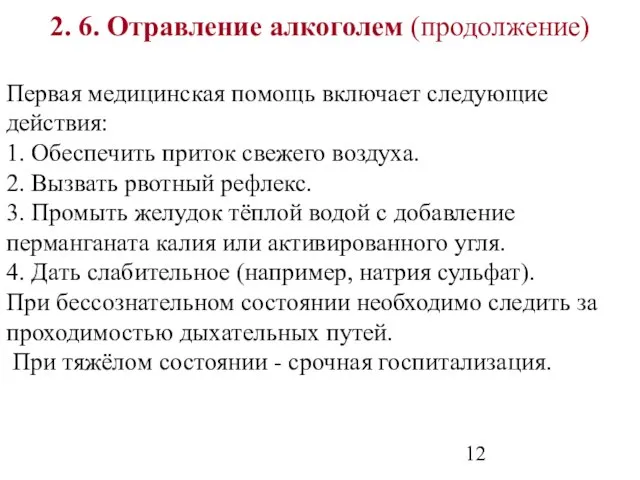 2. 6. Отравление алкоголем (продолжение)

Первая медицинская помощь включает следующие действия:
1. Обеспечить приток свежего воздуха.
2. Вызвать рвотный рефлекс.
3. Промыть желудок тёплой водой с добавление перманганата калия или активированного угля.
4. Дать слабительное (например, натрия сульфат).
При бессознательном состоянии необходимо следить за проходимостью дыхательных путей.
При тяжёлом состоянии - срочная госпитализация.

12